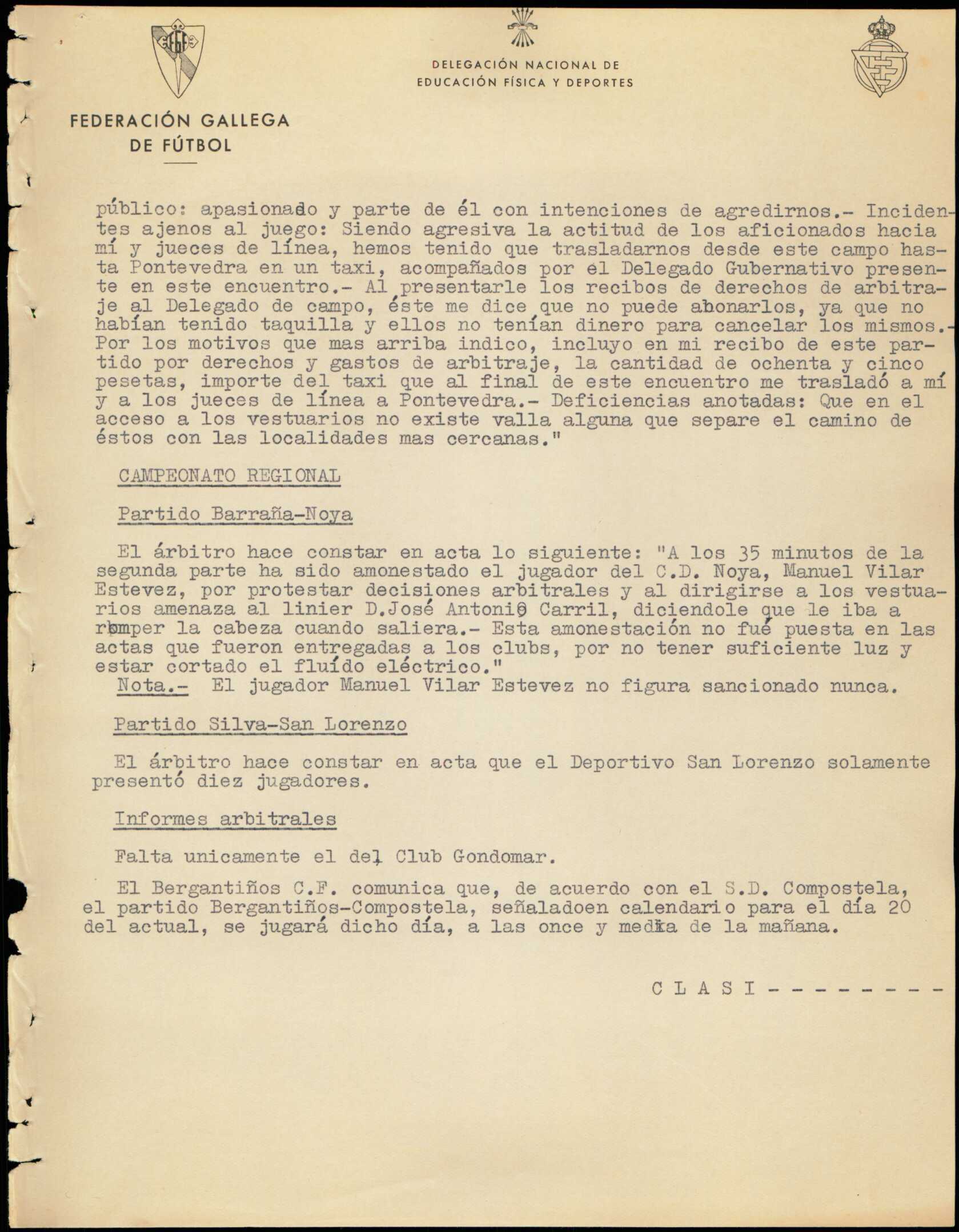 DELEGACIÓN NACIONAL DE EDUCACIÓN FÍSICA Y DEPORTES

FEDERACIÓN GALLEGA DE FÚTBOL

público: apasionado y parte de él con intenciones de agredirnos.- Incidentes ajenos al juego: Siendo agresiva la actitud de los aficionados hacia mí y jueces de línea, hemos tenido que trasladarnos desde este campo hasta Pontevedra en un taxi, acompañados por el Delegado Gubernativo presente en este encuentro.- Al presentarle los recibos de derechos de arbitraje al Delegado de campo, éste me dice que no puede abonarlos, ya que no habían tenido taquilla y ellos no tenían dinero para cancelar los mismos.- Por los motivos que mas arriba indico, incluyo en mi recibo de este partido por derechos y gastos de arbitraje, la cantidad de ochenta y cinco pesetas, importe del taxi que al final de este encuentro me trasladó a mí y a los jueces de línea a Pontevedra.- Deficiencias anotadas: Que en el acceso a los vestuarios no existe valla alguna que separe el camino de éstos con las localidades mas cercanas."

CAMPEONATO REGIONAL

Partido Barraña-Noya

El árbitro hace constar en acta lo siguiente: "A los 35 minutos de la segunda parte ha sido amonestado el jugador del C.D. Noya, Manuel Vilar Estevez, por protestar decisiones arbitrales y al dirigirse a los vestuarios amenaza al linier D.José Antonio Carril, diciendole que le iba a romper la cabeza cuando saliera.- Esta amonestación no fué puesta en las actas que fueron entregadas a los clubs, por no tener suficiente luz y estar cortado el fluído eléctrico."
Nota.- El jugador Manuel Vilar Estevez no figura sancionado nunca.

Partido Silva-San Lorenzo

El árbitro hace constar en acta que el Deportivo San Lorenzo solamente presentó diez jugadores.

Informes arbitrales

Falta unicamente el del Club Gondomar.

El Bergantiños C.F. comunica que, de acuerdo con el S.D. Compostela, el partido Bergantiños-Compostela, señaladoen calendario para el día 20 del actual, se jugará dicho día, a las once y media de la mañana.

C L A S I - - - - - - - -